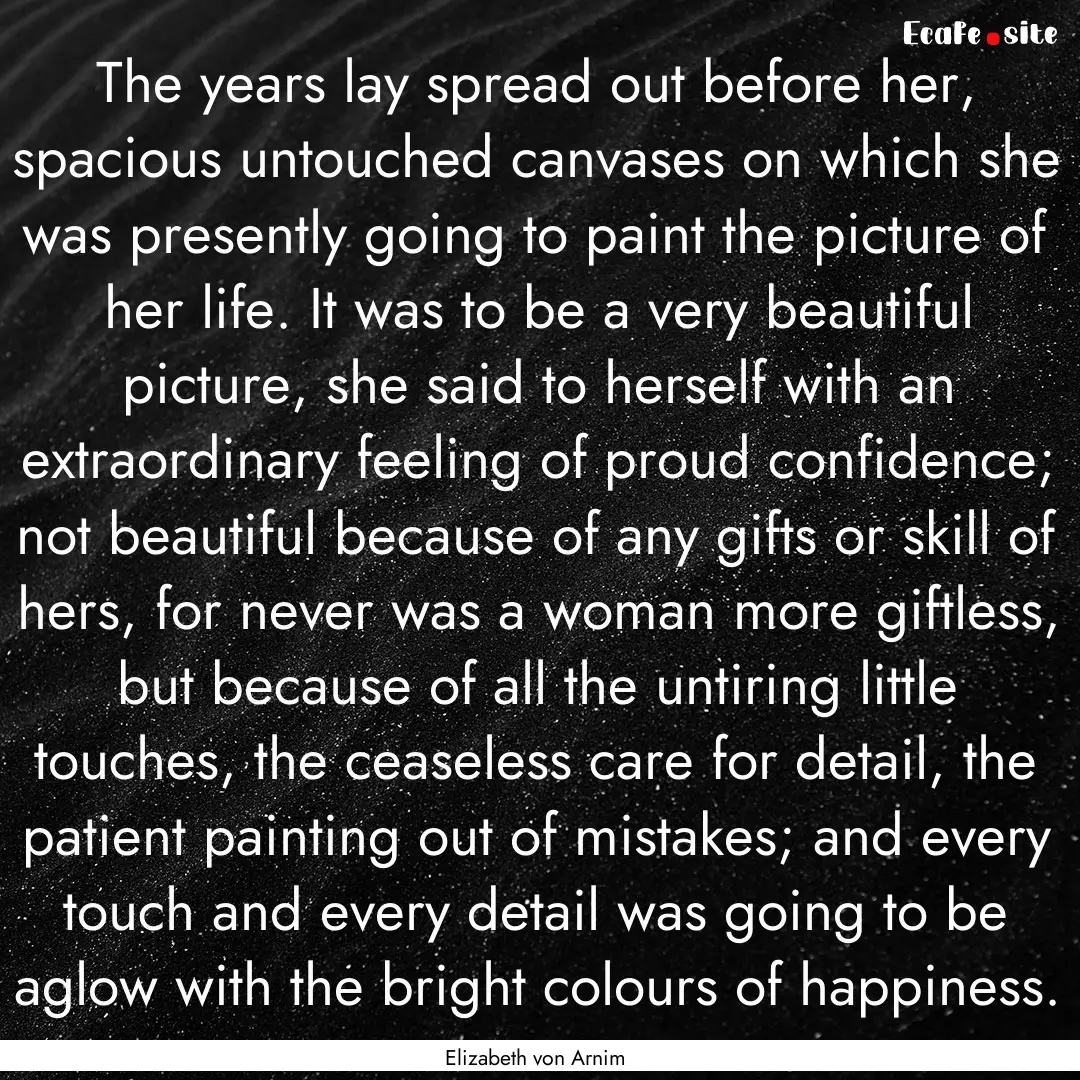 Ecafe.site

The years lay spread out before her, spacious untouched canvases on which she was presently going to paint the picture of her life. It was to be a very beautiful picture, she said to herself with an extraordinary feeling of proud confidence; not beautiful because of any gifts or skill of hers, for never was a woman more giftless, but because of all the untiring little touches, the ceaseless care for detail, the patient painting out of mistakes; and every touch and every detail was going to be aglow with the bright colours of happiness.

Elizabeth von Arnim